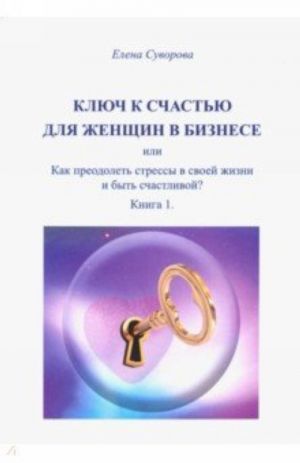 Елена Суворова

КЛЮЧ К СЧАСТЬЮ ДЛЯ ЖЕНЩИН В БИЗНЕСЕ

или

Как преодолеть стрессы в своей жизни и быть счастливой?

Книга 1.